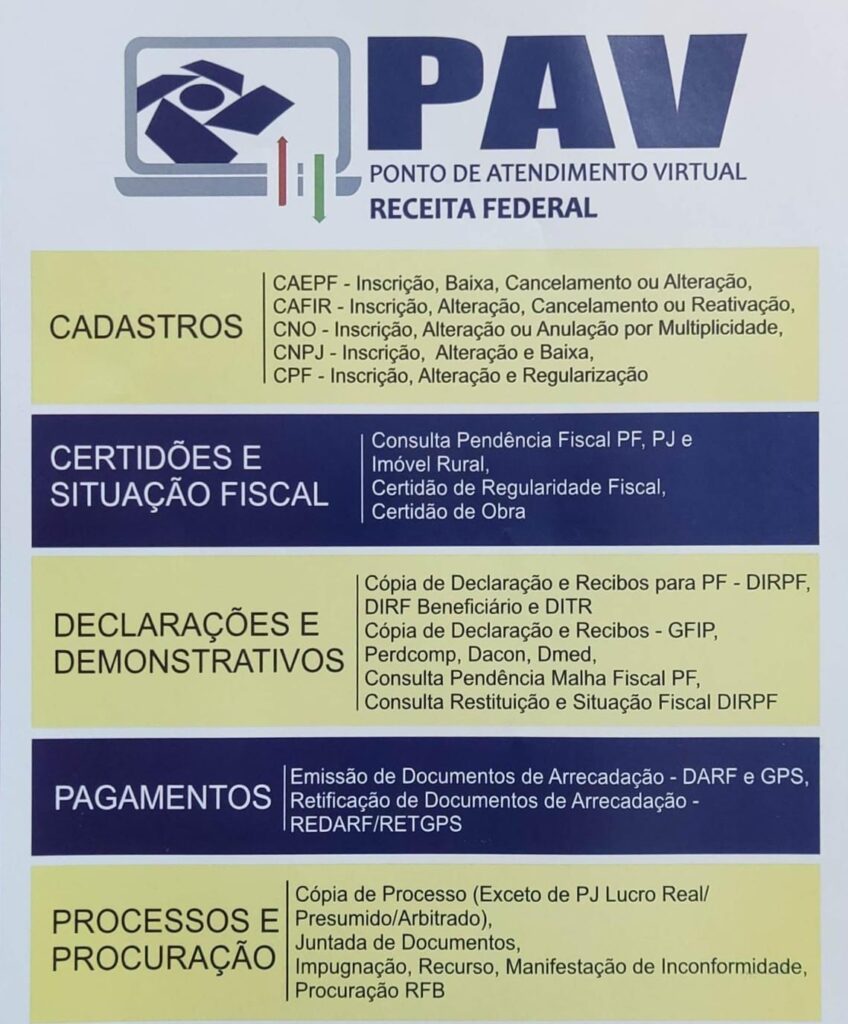 PAV
PONTO DE ATENDIMENTO VIRTUAL
RECEITA FEDERAL

CADASTROS

CAEPF - Inscrição, Baixa, Cancelamento ou Alteração,
CAFIR - Inscrição, Alteração, Cancelamento ou Reativação,
CNO - Inscrição, Alteração ou Anulação por Multiplicidade,
CNPJ - Inscrição, Alteração e Baixa,
CPF - Inscrição, Alteração e Regularização

CERTIDÕES E SITUAÇÃO FISCAL

Consulta Pendência Fiscal PF, PJ e Imóvel Rural,
Certidão de Regularidade Fiscal,
Certidão de Obra

DECLARAÇÕES E DEMONSTRATIVOS

Cópia de Declaração e Recibos para PF - DIRPF, DIRF Beneficiário e DITR
Cópia de Declaração e Recibos - GFIP, Perdcomp, Dacon, Dmed,
Consulta Pendência Malha Fiscal PF,
Consulta Restituição e Situação Fiscal DIRPF

PAGAMENTOS

Emissão de Documentos de Arrecadação - DARF e GPS,
Retificação de Documentos de Arrecadação - REDARF/RETGPS

PROCESSOS E PROCURAÇÃO

Cópia de Processo (Exceto de PJ Lucro Real/ Presumido/Arbitrado),
Juntada de Documentos,
Impugnação, Recurso, Manifestação de Inconformidade,
Procuração RFB